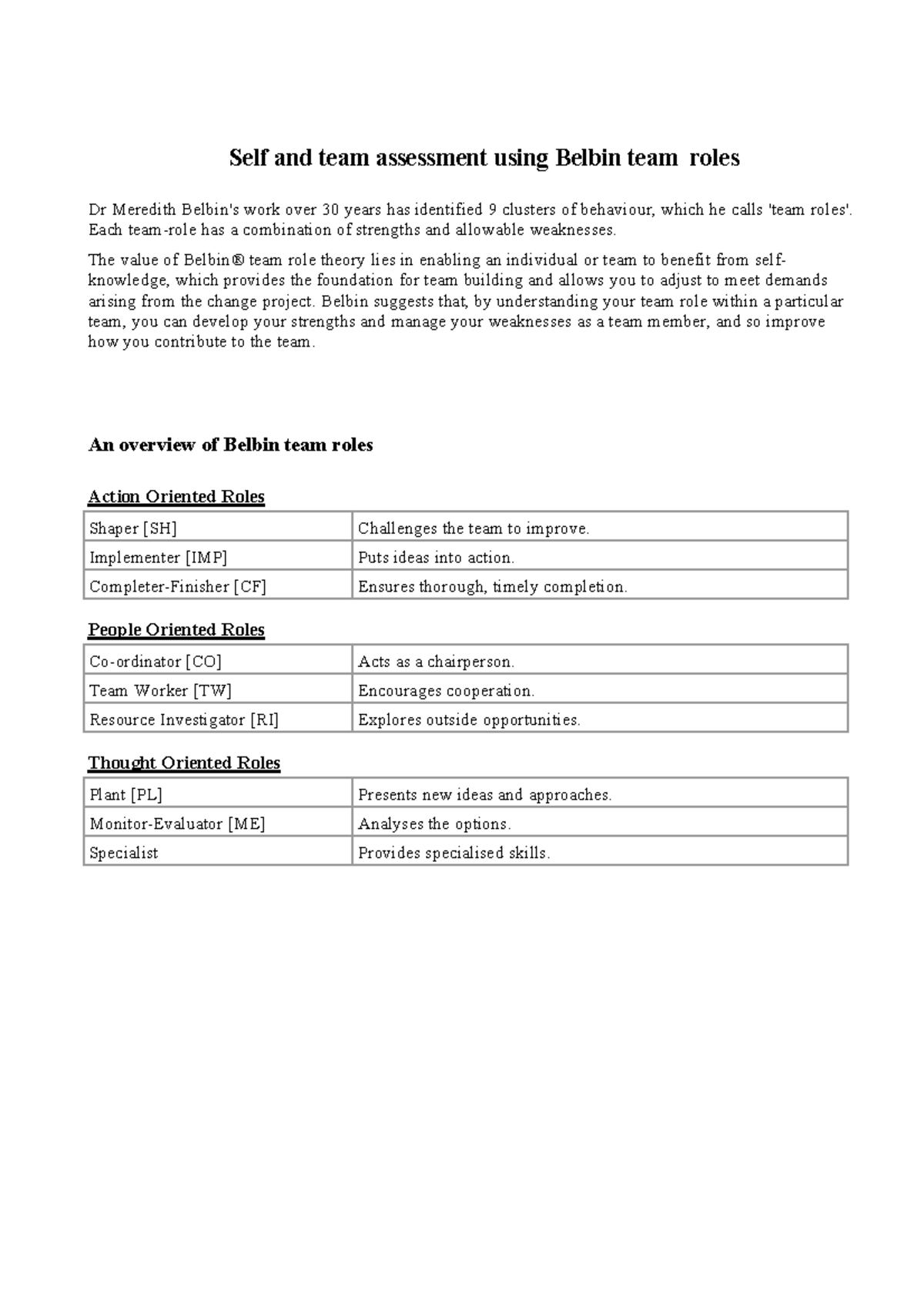 Self and team assessment using Belbin team roles

Dr Meredith Belbin's work over 30 years has identified 9 clusters of behaviour, which he calls 'team roles'. Each team-role has a combination of strengths and allowable weaknesses.

The value of Belbin® team role theory lies in enabling an individual or team to benefit from self-knowledge, which provides the foundation for team building and allows you to adjust to meet demands arising from the change project. Belbin suggests that, by understanding your team role within a particular team, you can develop your strengths and manage your weaknesses as a team member, and so improve how you contribute to the team.

An overview of Belbin team roles

Action Oriented Roles

| Shaper [SH] | Challenges the team to improve. |
|---|---|
| Implementer [IMP] | Puts ideas into action. |
| Completer-Finisher [CF] | Ensures thorough, timely completion. |

People Oriented Roles

| Co-ordinator [CO] | Acts as a chairperson. |
|---|---|
| Team Worker [TW] | Encourages cooperation. |
| Resource Investigator [RI] | Explores outside opportunities. |

Thought Oriented Roles

| Plant [PL] | Presents new ideas and approaches. |
|---|---|
| Monitor-Evaluator [ME] | Analyses the options. |
| Specialist | Provides specialised skills. |